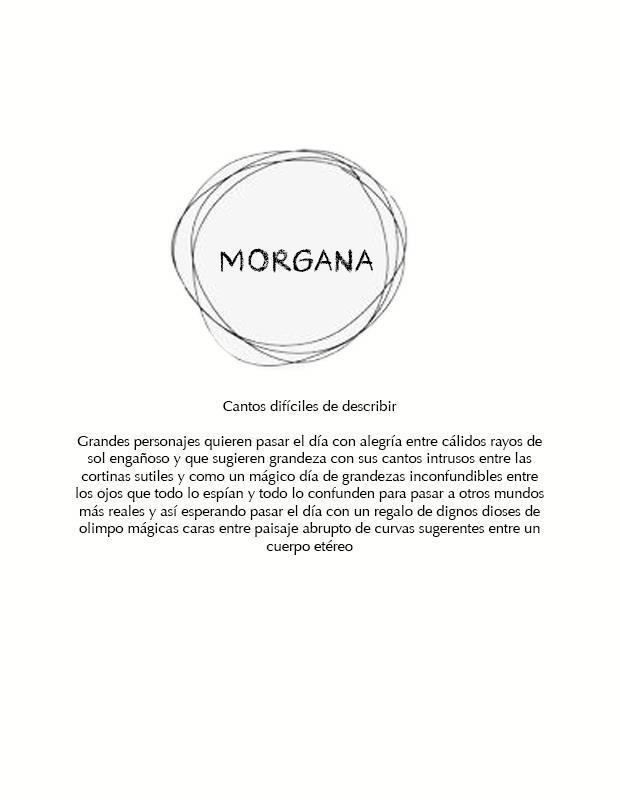 MORGANA

Cantos difíciles de describir

Grandes personajes quieren pasar el día con alegría entre cálidos rayos de sol engañoso y que sugieren grandeza con sus cantos intrusos entre las cortinas sutiles y como un mágico día de grandezas inconfundibles entre los ojos que todo lo espían y todo lo confunden para pasar a otros mundos más reales y así esperando pasar el día con un regalo de dignos dioses de olimpo mágicas caras entre paisaje abrupto de curvas sugerentes entre un cuerpo etéreo